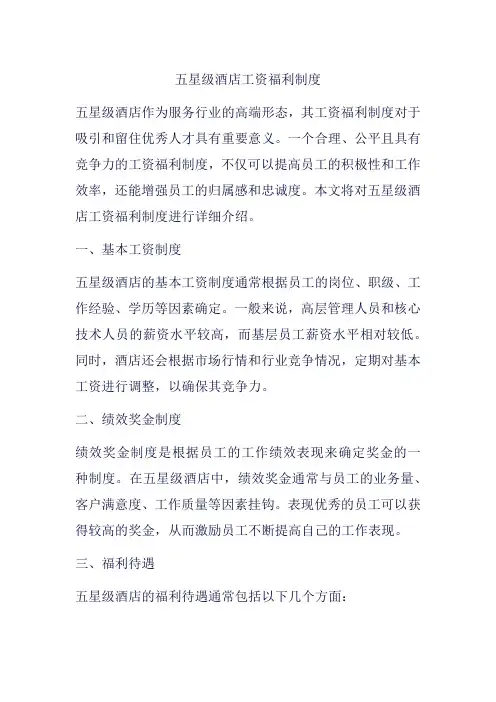 五星级酒店工资福利制度

五星级酒店作为服务行业的高端形态，其工资福利制度对于吸引和留住优秀人才具有重要意义。一个合理、公平且具有竞争力的工资福利制度，不仅可以提高员工的积极性和工作效率，还能增强员工的归属感和忠诚度。本文将对五星级酒店工资福利制度进行详细介绍。

一、基本工资制度

五星级酒店的基本工资制度通常根据员工的岗位、职级、工作经验、学历等因素确定。一般来说，高层管理人员和核心技术人员的薪资水平较高，而基层员工薪资水平相对较低。同时，酒店还会根据市场行情和行业竞争情况，定期对基本工资进行调整，以确保其竞争力。

二、绩效奖金制度

绩效奖金制度是根据员工的工作绩效表现来确定奖金的一种制度。在五星级酒店中，绩效奖金通常与员工的业务量、客户满意度、工作质量等因素挂钩。表现优秀的员工可以获得较高的奖金，从而激励员工不断提高自己的工作表现。

三、福利待遇

五星级酒店的福利待遇通常包括以下几个方面：